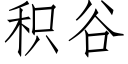 积谷